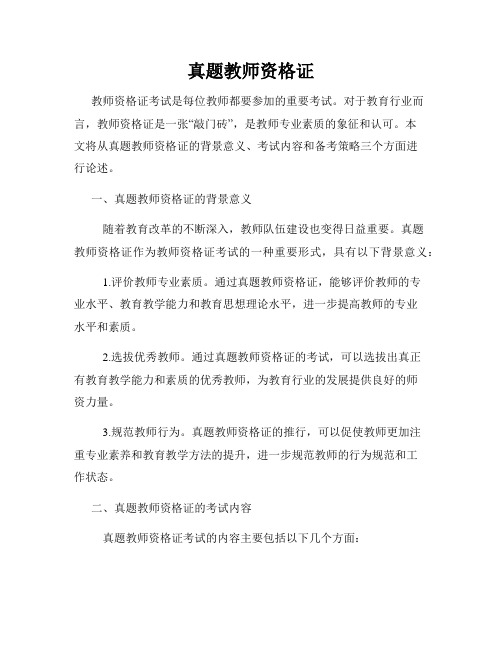 真题教师资格证

教师资格证考试是每位教师都要参加的重要考试。对于教育行业而言，教师资格证是一张“敲门砖”，是教师专业素质的象征和认可。本文将从真题教师资格证的背景意义、考试内容和备考策略三个方面进行论述。

一、真题教师资格证的背景意义

随着教育改革的不断深入，教师队伍建设也变得日益重要。真题教师资格证作为教师资格证考试的一种重要形式，具有以下背景意义：

1.评价教师专业素质。通过真题教师资格证，能够评价教师的专业水平、教育教学能力和教育思想理论水平，进一步提高教师的专业水平和素质。

2.选拔优秀教师。通过真题教师资格证的考试，可以选拔出真正有教育教学能力和素质的优秀教师，为教育行业的发展提供良好的师资力量。

3.规范教师行为。真题教师资格证的推行，可以促使教师更加注重专业素养和教育教学方法的提升，进一步规范教师的行为规范和工作状态。

二、真题教师资格证的考试内容

真题教师资格证考试的内容主要包括以下几个方面：